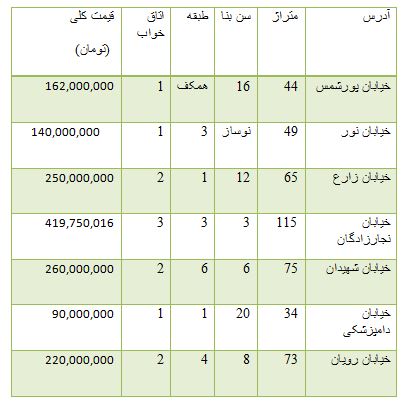 | آدرس | متراژ | سن بنا | طبقه | اتاق خواب | قیمت کلی (تومان) |
|---|---|---|---|---|---|
| خیابان پورشمس | 44 | 16 | همکف | 1 | 162,000,000 |
| خیابان نور | 49 | نوساز | 3 | 1 | 140,000,000 |
| خیابان زارع | 65 | 12 | 1 | 2 | 250,000,000 |
| خیابان نجارزادگان | 115 | 3 | 3 | 3 | 419,750,016 |
| خیابان شهیدان | 75 | 6 | 6 | 2 | 260,000,000 |
| خیابان دامپزشکی | 34 | 20 | 1 | 1 | 90,000,000 |
| خیابان رویان | 73 | 8 | 4 | 2 | 220,000,000 |